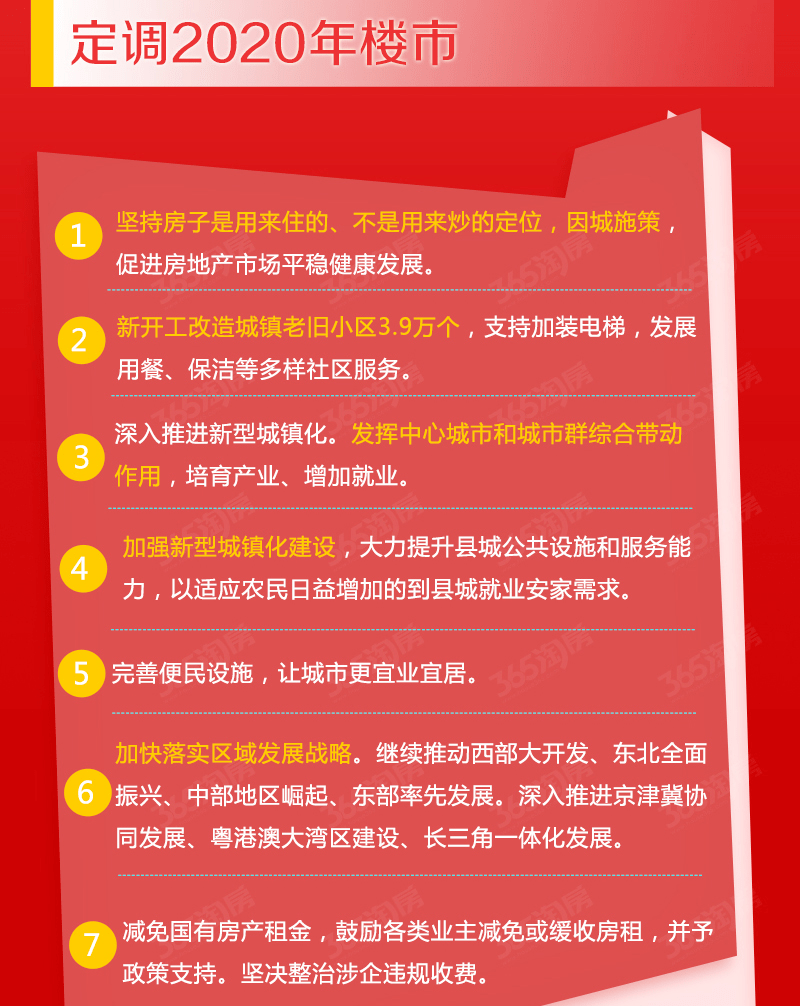 定调2020年楼市

1 坚持房子是用来住的、不是用来炒的定位，因城施策，促进房地产市场平稳健康发展。

2 新开工改造城镇老旧小区3.9万个，支持加装电梯，发展用餐、保洁等多样社区服务。

3 深入推进新型城镇化。发挥中心城市和城市群综合带动作用，培育产业、增加就业。

4 加强新型城镇化建设，大力提升县城公共设施和服务能力，以适应农民日益增加的到县城就业安家需求。

5 完善便民设施，让城市更宜业宜居。

6 加快落实区域发展战略。继续推动西部大开发、东北全面振兴、中部地区崛起、东部率先发展。深入推进京津冀协同发展、粤港澳大湾区建设、长三角一体化发展。

7 减免国有房产租金，鼓励各类业主减免或缓收房租，并予政策支持。坚决整治涉企违规收费。

365淘房